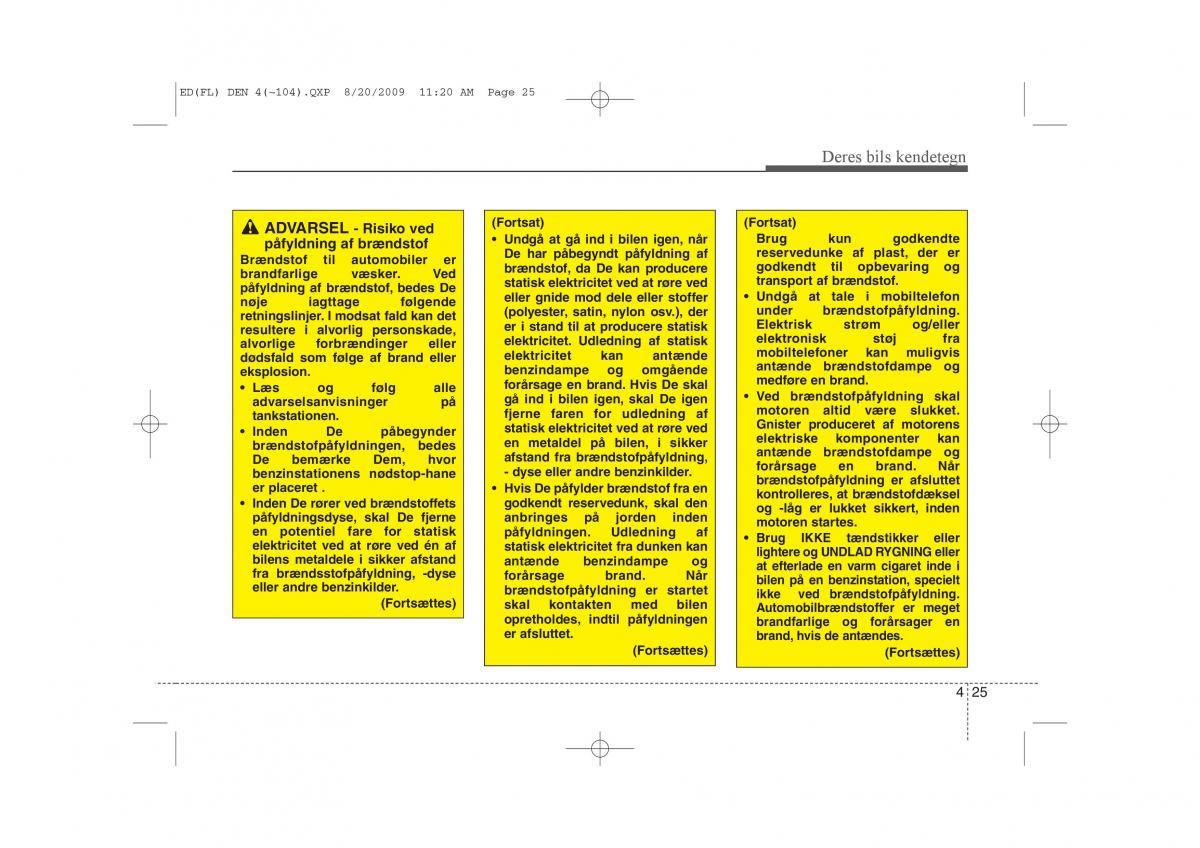 ED(FL) DEN 4(~104).QXP 8/20/2009 11:20 AM Page 25

Deres bils kendetegn

ADVARSEL - Risiko ved påfyldning af brændstof
Brændstof til automobiler er brandfarlige væsker. Ved påfyldning af brændstof, bedes De nøje iagttage følgende retningslinjer. I modsat fald kan det resultere i alvorlig personskade, alvorlige forbrændinger eller dødsfald som følge af brand eller eksplosion.
• Læs og følg alle advarselsanvisninger på tankstationen.
• Inden De påbegynder brændstofpåfyldningen, bedes De bemærke Dem, hvor benzinstationens nødstop-hane er placeret .
• Inden De rører ved brændstoffets påfyldningsdyse, skal De fjerne en potentiel fare for statisk elektricitet ved at røre ved én af bilens metaldele i sikker afstand fra brændsstofpåfyldning, -dyse eller andre benzinkilder.
(Fortsættes)

(Fortsat)
• Undgå at gå ind i bilen igen, når De har påbegyndt påfyldning af brændstof, da De kan producere statisk elektricitet ved at røre ved eller gnide mod dele eller stoffer (polyester, satin, nylon osv.), der er i stand til at producere statisk elektricitet. Udledning af statisk elektricitet kan antænde benzindampe og omgående forårsage en brand. Hvis De skal gå ind i bilen igen, skal De igen fjerne faren for udledning af statisk elektricitet ved at røre ved en metaldel på bilen, i sikker afstand fra brændstofpåfyldning, - dyse eller andre benzinkilder.
• Hvis De påfylder brændstof fra en godkendt reservedunk, skal den anbringes på jorden inden påfyldningen. Udledning af statisk elektricitet fra dunken kan antænde benzindampe og forårsage brand. Når brændstofpåfyldning er startet skal kontakten med bilen opretholdes, indtil påfyldningen er afsluttet.
(Fortsættes)

(Fortsat)
Brug kun godkendte reservedunke af plast, der er godkendt til opbevaring og transport af brændstof.
• Undgå at tale i mobiltelefon under brændstofpåfyldning. Elektrisk strøm og/eller elektronisk støj fra mobiltelefoner kan muligvis antænde brændstofdampe og medføre en brand.
• Ved brændstofpåfyldning skal motoren altid være slukket. Gnister produceret af motorens elektriske komponenter kan antænde brændstofdampe og forårsage en brand. Når brændstofpåfyldning er afsluttet kontrolleres, at brændstofdæksel og -låg er lukket sikkert, inden motoren startes.
• Brug IKKE tændstikker eller lightere og UNDLAD RYGNING eller at efterlade en varm cigaret inde i bilen på en benzinstation, specielt ikke ved brændstofpåfyldning. Automobilbrændstoffer er meget brandfarlige og forårsager en brand, hvis de antændes.
(Fortsættes)

4 25